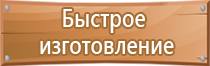 Быстрое изготовление